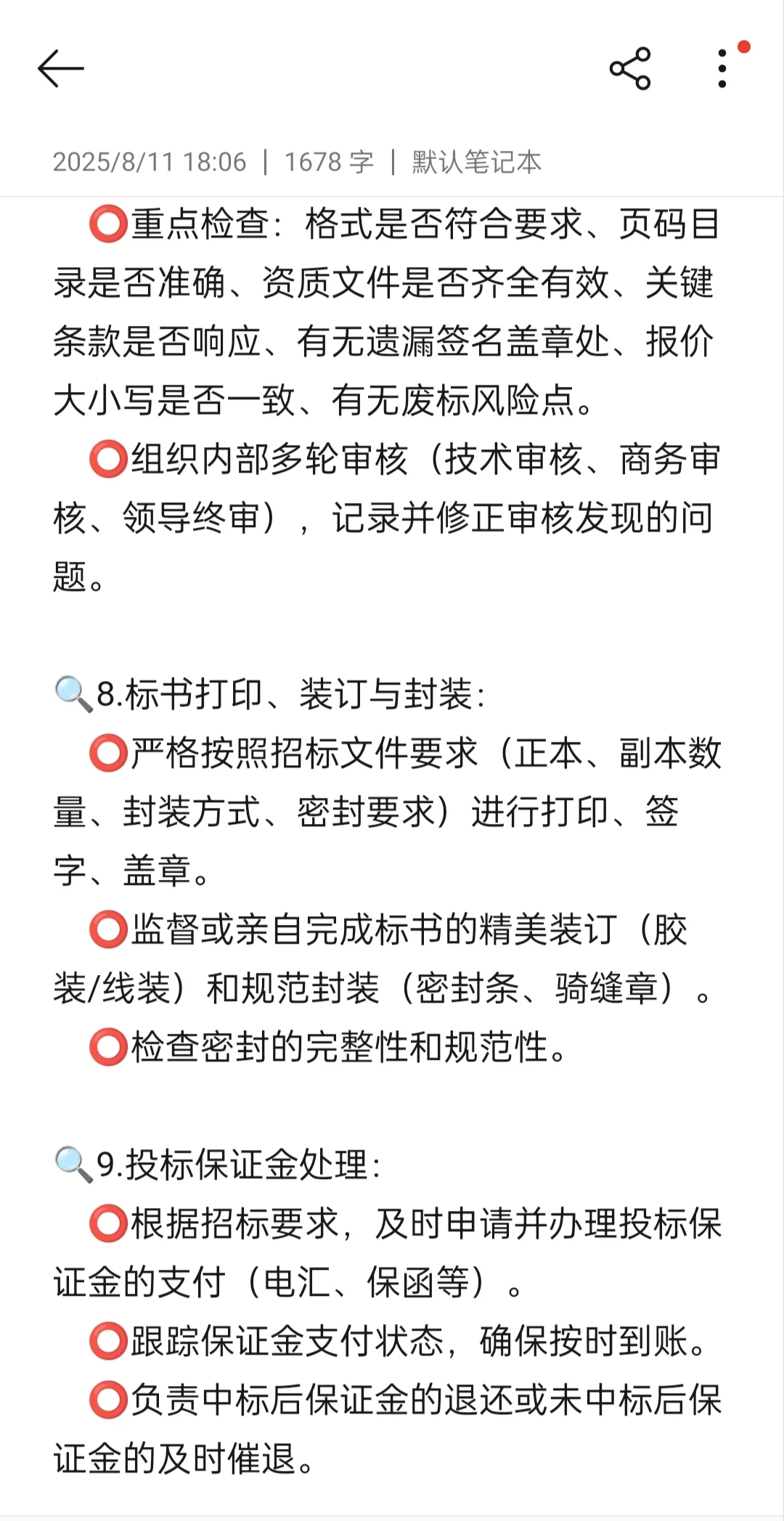 2025/8/11 18:06 | 1678 字 | 默认笔记本

⭕重点检查：格式是否符合要求、页码目录是否准确、资质文件是否齐全有效、关键条款是否响应、有无遗漏签名盖章处、报价大小写是否一致、有无废标风险点。

⭕组织内部多轮审核（技术审核、商务审核、领导终审），记录并修正审核发现的问题。

🔍8.标书打印、装订与封装：

⭕严格按照招标文件要求（正本、副本数量、封装方式、密封要求）进行打印、签字、盖章。

⭕监督或亲自完成标书的精美装订（胶装/线装）和规范封装（密封条、骑缝章）。

⭕检查密封的完整性和规范性。

🔍9.投标保证金处理：

⭕根据招标要求，及时申请并办理投标保证金的支付（电汇、保函等）。

⭕跟踪保证金支付状态，确保按时到账。

⭕负责中标后保证金的退还或未中标后保证金的及时催退。